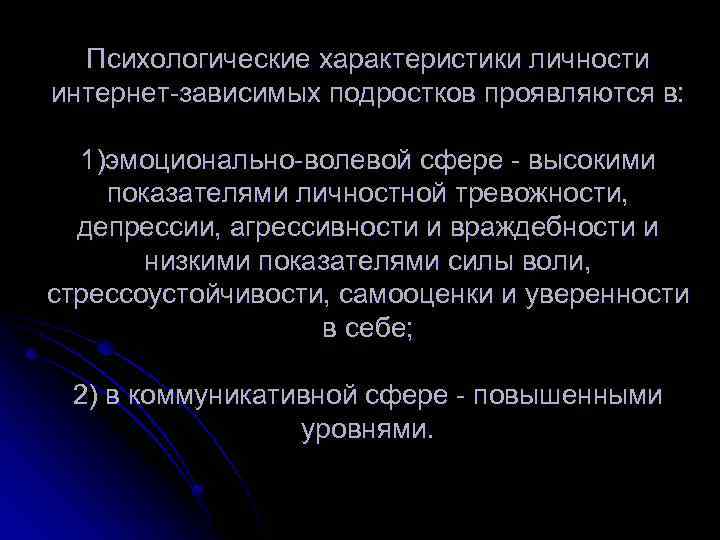 Психологические характеристики личности интернет-зависимых подростков проявляются в:

1)эмоционально-волевой сфере - высокими показателями личностной тревожности, депрессии, агрессивности и враждебности и низкими показателями силы воли, стрессоустойчивости, самооценки и уверенности в себе;

2) в коммуникативной сфере - повышенными уровнями.